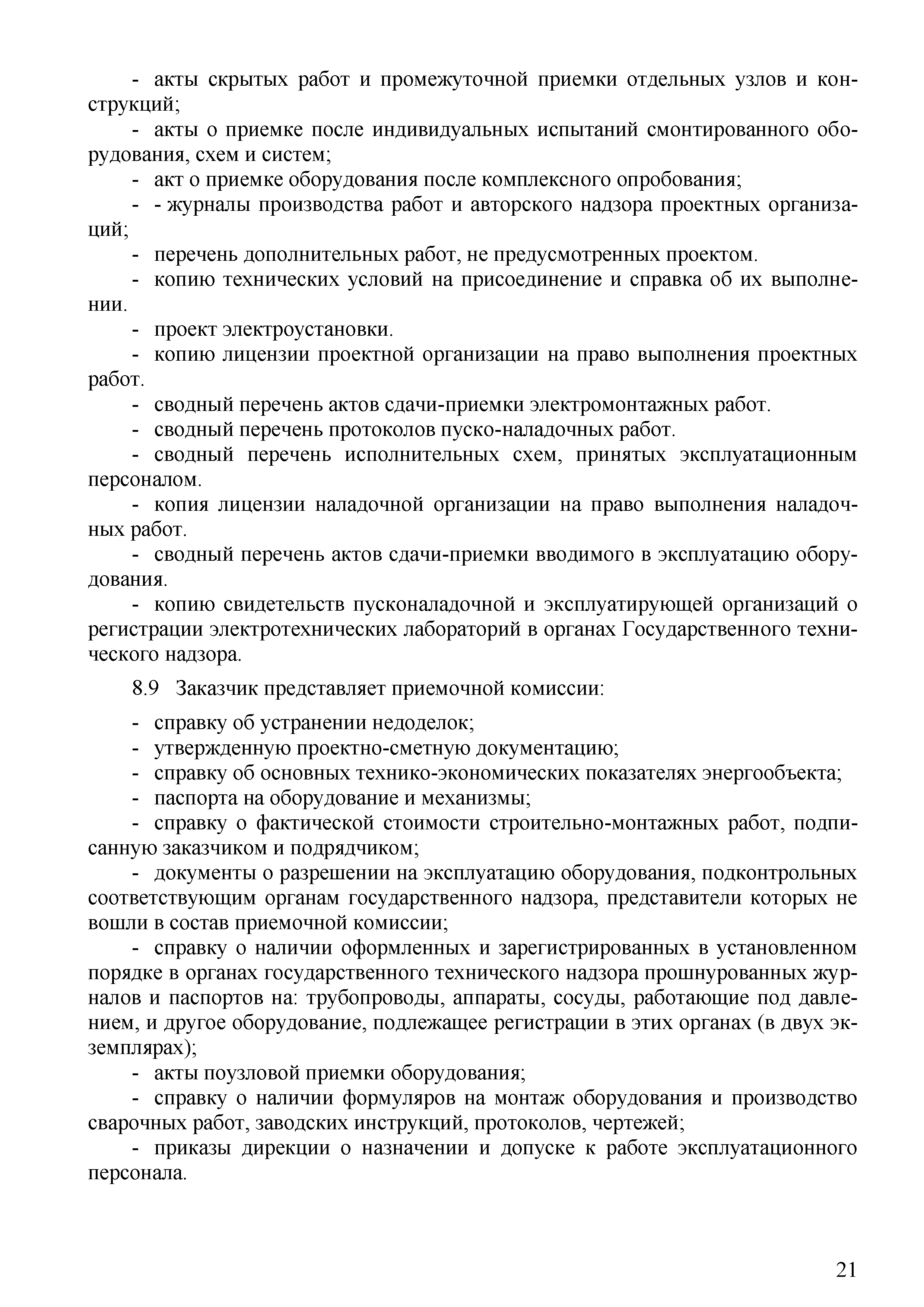 - акты скрытых работ и промежуточной приемки отдельных узлов и конструкций;

- акты о приемке после индивидуальных испытаний смонтированного оборудования, схем и систем;

- акт о приемке оборудования после комплексного опробования;

- - журналы производства работ и авторского надзора проектных организаций;

- перечень дополнительных работ, не предусмотренных проектом.

- копию технических условий на присоединение и справка об их выполнении.

- проект электроустановки.

- копию лицензии проектной организации на право выполнения проектных работ.

- сводный перечень актов сдачи-приемки электромонтажных работ.

- сводный перечень протоколов пуско-наладочных работ.

- сводный перечень исполнительных схем, принятых эксплуатационным персоналом.

- копия лицензии наладочной организации на право выполнения наладочных работ.

- сводный перечень актов сдачи-приемки вводимого в эксплуатацию оборудования.

- копию свидетельств пусконаладочной и эксплуатирующей организаций о регистрации электротехнических лабораторий в органах Государственного технического надзора.

8.9 Заказчик представляет приемочной комиссии:

- справку об устранении недоделок;

- утвержденную проектно-сметную документацию;

- справку об основных технико-экономических показателях энергообъекта;

- паспорта на оборудование и механизмы;

- справку о фактической стоимости строительно-монтажных работ, подписанную заказчиком и подрядчиком;

- документы о разрешении на эксплуатацию оборудования, подконтрольных соответствующим органам государственного надзора, представители которых не вошли в состав приемочной комиссии;

- справку о наличии оформленных и зарегистрированных в установленном порядке в органах государственного технического надзора прошнурованных журналов и паспортов на: трубопроводы, аппараты, сосуды, работающие под давлением, и другое оборудование, подлежащее регистрации в этих органах (в двух экземплярах);

- акты поузловой приемки оборудования;

- справку о наличии формуляров на монтаж оборудования и производство сварочных работ, заводских инструкций, протоколов, чертежей;

- приказы дирекции о назначении и допуске к работе эксплуатационного персонала.

21